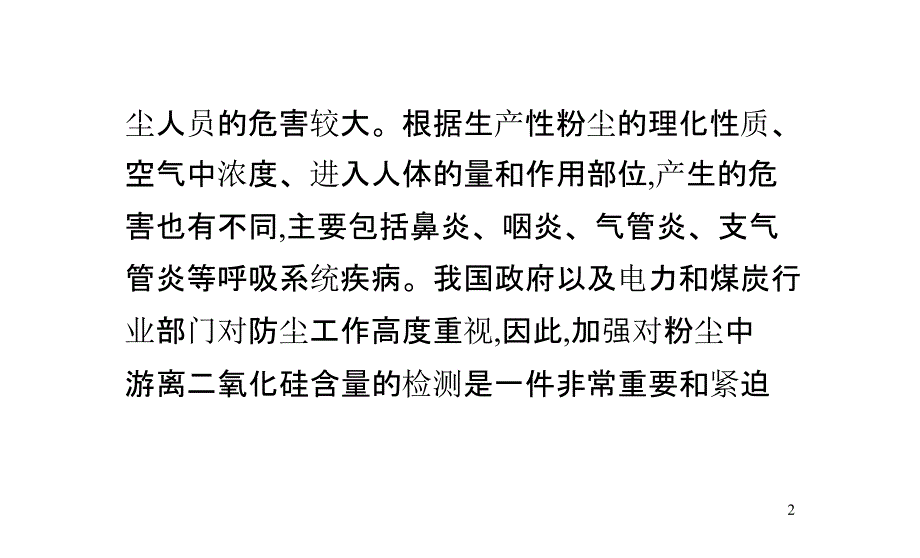 尘人员的危害较大。根据生产性粉尘的理化性质、空气中浓度、进入人体的量和作用部位,产生的危害也有不同,主要包括鼻炎、咽炎、气管炎、支气管炎等呼吸系统疾病。我国政府以及电力和煤炭行业部门对防尘工作高度重视,因此,加强对粉尘中游离二氧化硅含量的检测是一件非常重要和紧迫

2